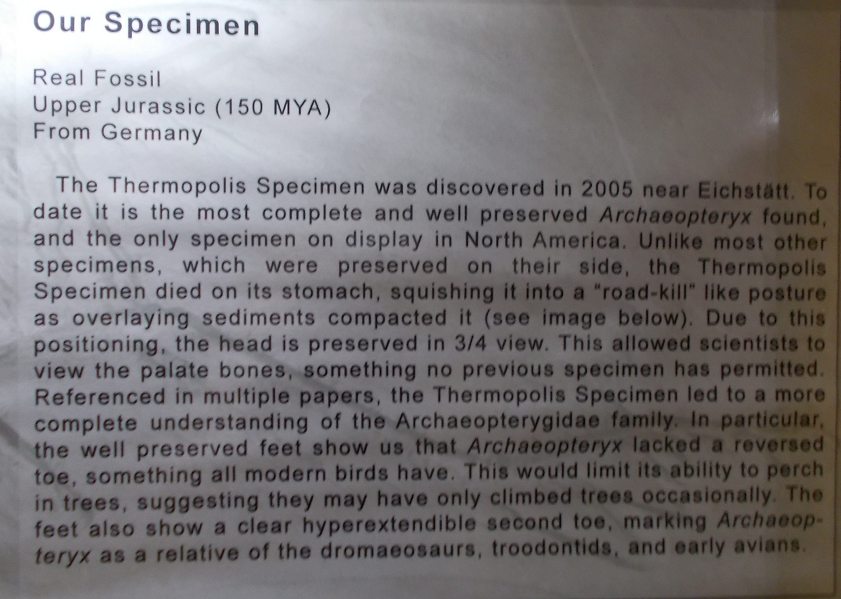 Our Specimen

Real Fossil
Upper Jurassic (150 MYA)
From Germany

The Thermopolis Specimen was discovered in 2005 near Eichstätt. To date it is the most complete and well preserved Archaeopteryx found, and the only specimen on display in North America. Unlike most other specimens, which were preserved on their side, the Thermopolis Specimen died on its stomach, squishing it into a "road-kill" like posture as overlaying sediments compacted it (see image below). Due to this positioning, the head is preserved in 3/4 view. This allowed scientists to view the palate bones, something no previous specimen has permitted. Referenced in multiple papers, the Thermopolis Specimen led to a more complete understanding of the Archaeopterygidae family. In particular, the well preserved feet show us that Archaeopteryx lacked a reversed toe, something all modern birds have. This would limit its ability to perch in trees, suggesting they may have only climbed trees occasionally. The feet also show a clear hyperextendible second toe, marking Archaeopteryx as a relative of the dromaeosaurs, troodontids, and early avians.